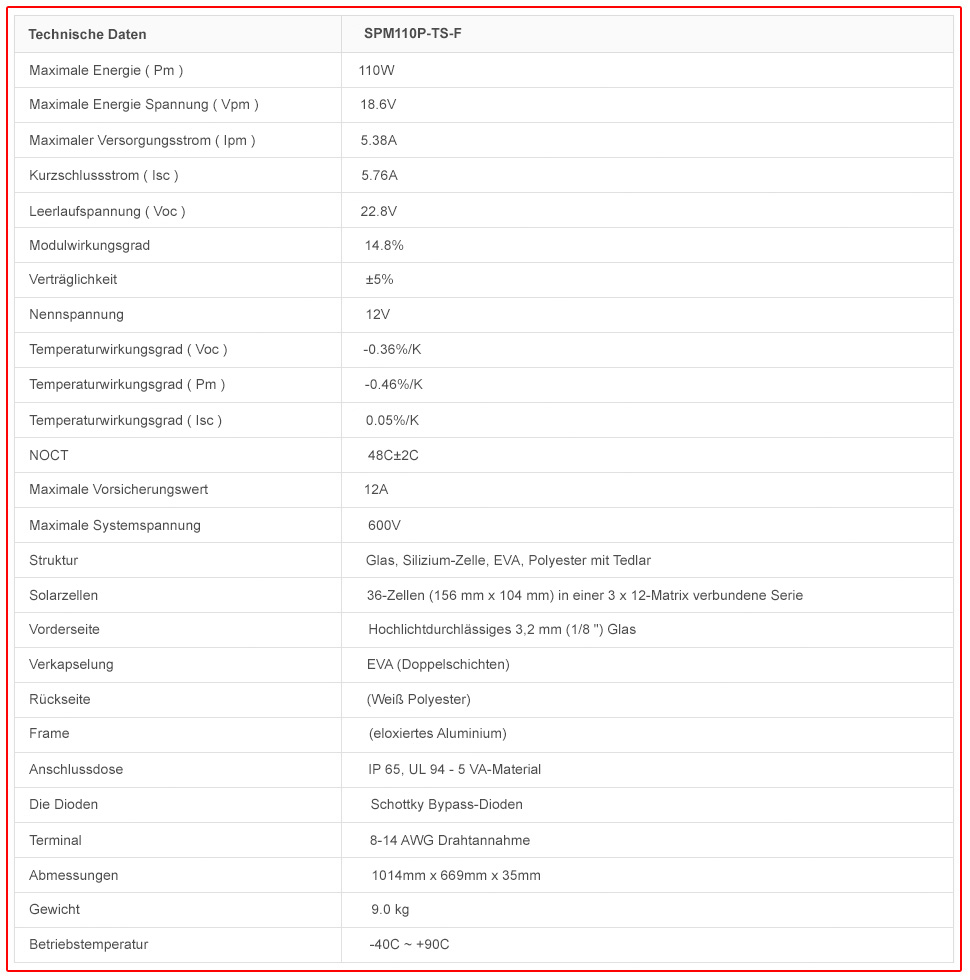 | Technische Daten | SPM110P-TS-F |
|---|---|
| Maximale Energie ( Pm ) | 110W |
| Maximale Energie Spannung ( Vpm ) | 18.6V |
| Maximaler Versorgungsstrom ( Ipm ) | 5.38A |
| Kurzschlussstrom ( Isc ) | 5.76A |
| Leerlaufspannung ( Voc ) | 22.8V |
| Modulwirkungsgrad | 14.8% |
| Verträglichkeit | ±5% |
| Nennspannung | 12V |
| Temperaturwirkungsgrad ( Voc ) | -0.36%/K |
| Temperaturwirkungsgrad ( Pm ) | -0.46%/K |
| Temperaturwirkungsgrad ( Isc ) | 0.05%/K |
| NOCT | 48C±2C |
| Maximale Vorsicherungswert | 12A |
| Maximale Systemspannung | 600V |
| Struktur | Glas, Silizium-Zelle, EVA, Polyester mit Tedlar |
| Solarzellen | 36-Zellen (156 mm x 104 mm) in einer 3 x 12-Matrix verbundene Serie |
| Vorderseite | Hochlichtdurchlässiges 3,2 mm (1/8 ") Glas |
| Verkapselung | EVA (Doppelschichten) |
| Rückseite | (Weiß Polyester) |
| Frame | (eloxiertes Aluminium) |
| Anschlussdose | IP 65, UL 94 - 5 VA-Material |
| Die Dioden | Schottky Bypass-Dioden |
| Terminal | 8-14 AWG Drahtannahme |
| Abmessungen | 1014mm x 669mm x 35mm |
| Gewicht | 9.0 kg |
| Betriebstemperatur | -40C ~ +90C |